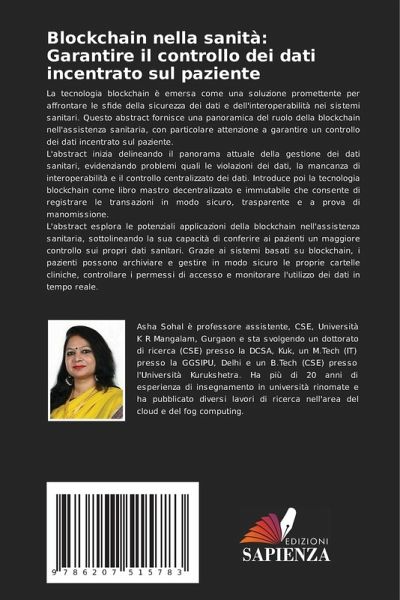 Blockchain nella sanità: Garantire il controllo dei dati incentrato sul paziente

La tecnologia blockchain è emersa come una soluzione promettente per affrontare le sfide della sicurezza dei dati e dell'interoperabilità nei sistemi sanitari. Questo abstract fornisce una panoramica del ruolo della blockchain nell'assistenza sanitaria, con particolare attenzione a garantire un controllo dei dati incentrato sul paziente.
L'abstract inizia delineando il panorama attuale della gestione dei dati sanitari, evidenziando problemi quali le violazioni dei dati, la mancanza di interoperabilità e il controllo centralizzato dei dati. Introduce poi la tecnologia blockchain come libro mastro decentralizzato e immutabile che consente di registrare le transazioni in modo sicuro, trasparente e a prova di manomissione.
L'abstract esplora le potenziali applicazioni della blockchain nell'assistenza sanitaria, sottolineando la sua capacità di conferire ai pazienti un maggiore controllo sui propri dati sanitari. Grazie ai sistemi basati su blockchain, i pazienti possono archiviare e gestire in modo sicuro le proprie cartelle cliniche, controllare i permessi di accesso e monitorare l'utilizzo dei dati in tempo reale.

Asha Sohal è professore assistente, CSE, Università K R Mangalam, Gurgaon e sta svolgendo un dottorato di ricerca (CSE) presso la DCSA, Kuk, un M.Tech (IT) presso la GGSIPU, Delhi e un B.Tech (CSE) presso l'Università Kurukshetra. Ha più di 20 anni di esperienza di insegnamento in università rinomate e ha pubblicato diversi lavori di ricerca nell'area del cloud e del fog computing.

9 786207 515783

EDIZIONI
SAPIENZA